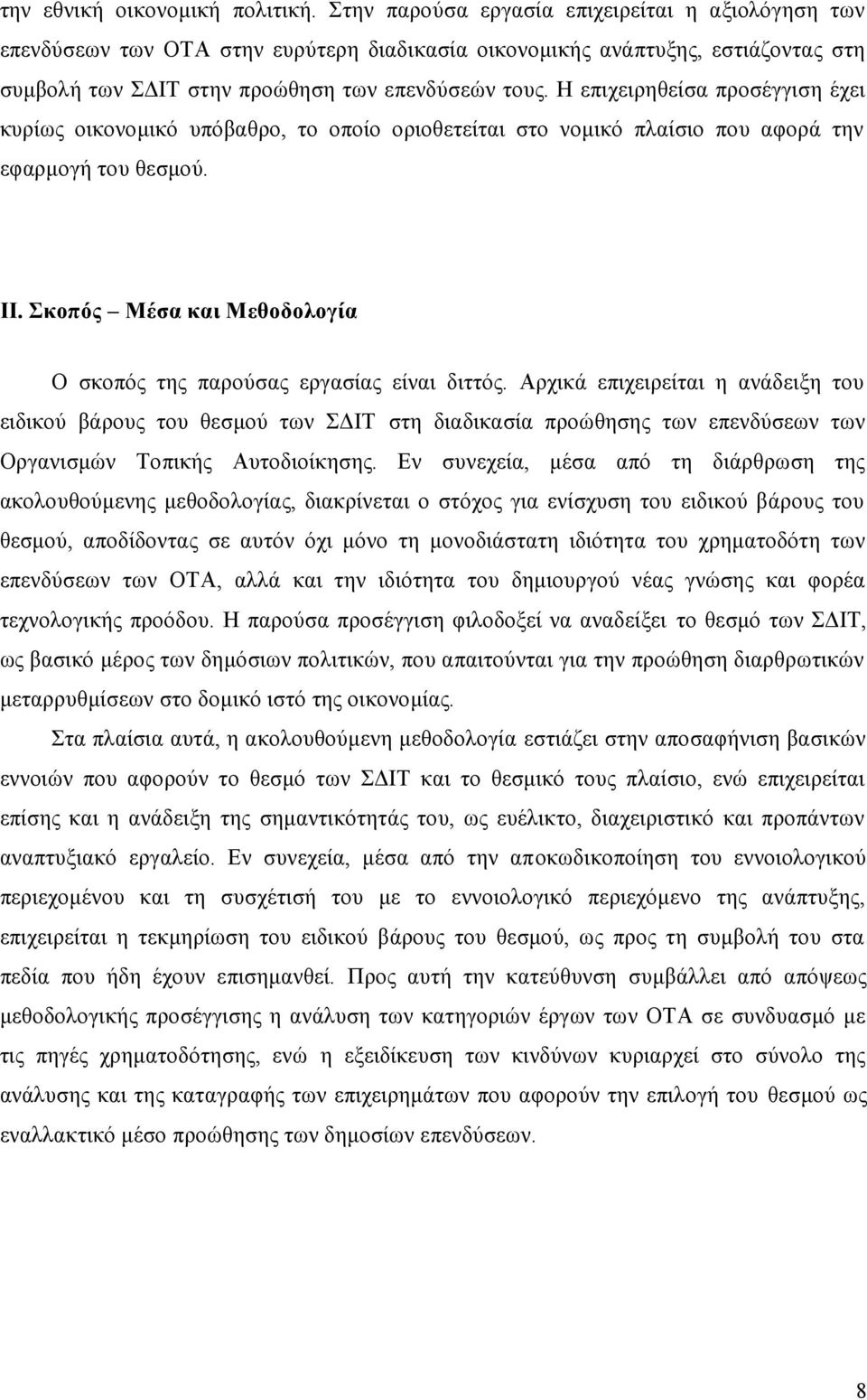 την εθνική οικονομική πολιτική. Στην παρούσα εργασία επιχειρείται η αξιολόγηση των επενδύσεων των ΟΤΑ στην ευρύτερη διαδικασία οικονομικής ανάπτυξης, εστιάζοντας στη συμβολή των ΣΔΙΤ στην προώθηση των επενδύσεών τους. Η επιχειρηθείσα προσέγγιση έχει κυρίως οικονομικό υπόβαθρο, το οποίο οριοθετείται στο νομικό πλαίσιο που αφορά την εφαρμογή του θεσμού.

ΙΙ. Σκοπός – Μέσα και Μεθοδολογία

Ο σκοπός της παρούσας εργασίας είναι διττός. Αρχικά επιχειρείται η ανάδειξη του ειδικού βάρους του θεσμού των ΣΔΙΤ στη διαδικασία προώθησης των επενδύσεων των Οργανισμών Τοπικής Αυτοδιοίκησης. Εν συνεχεία, μέσα από τη διάρθρωση της ακολουθούμενης μεθοδολογίας, διακρίνεται ο στόχος για ενίσχυση του ειδικού βάρους του θεσμού, αποδίδοντας σε αυτόν όχι μόνο τη μονοδιάστατη ιδιότητα του χρηματοδότη των επενδύσεων των ΟΤΑ, αλλά και την ιδιότητα του δημιουργού νέας γνώσης και φορέα τεχνολογικής προόδου. Η παρούσα προσέγγιση φιλοδοξεί να αναδείξει το θεσμό των ΣΔΙΤ, ως βασικό μέρος των δημόσιων πολιτικών, που απαιτούνται για την προώθηση διαρθρωτικών μεταρρυθμίσεων στο δομικό ιστό της οικονομίας.

Στα πλαίσια αυτά, η ακολουθούμενη μεθοδολογία εστιάζει στην αποσαφήνιση βασικών εννοιών που αφορούν το θεσμό των ΣΔΙΤ και το θεσμικό τους πλαίσιο, ενώ επιχειρείται επίσης και η ανάδειξη της σημαντικότητάς του, ως ευέλικτο, διαχειριστικό και προπάντων αναπτυξιακό εργαλείο. Εν συνεχεία, μέσα από την αποκωδικοποίηση του εννοιολογικού περιεχομένου και τη συσχέτιση του με το εννοιολογικό περιεχόμενο της ανάπτυξης, επιχειρείται η τεκμηρίωση του ειδικού βάρους του θεσμού, ως προς τη συμβολή του στα πεδία που ήδη έχουν επισημανθεί. Προς αυτή την κατεύθυνση συμβάλλει από απόψεως μεθοδολογικής προσέγγισης η ανάλυση των κατηγοριών έργων των ΟΤΑ σε συνδυασμό με τις πηγές χρηματοδότησης, ενώ η εξειδίκευση των κινδύνων κυριαρχεί στο σύνολο της ανάλυσης και της καταγραφής των επιχειρημάτων που αφορούν την επιλογή του θεσμού ως εναλλακτικό μέσο προώθησης των δημοσίων επενδύσεων.

8